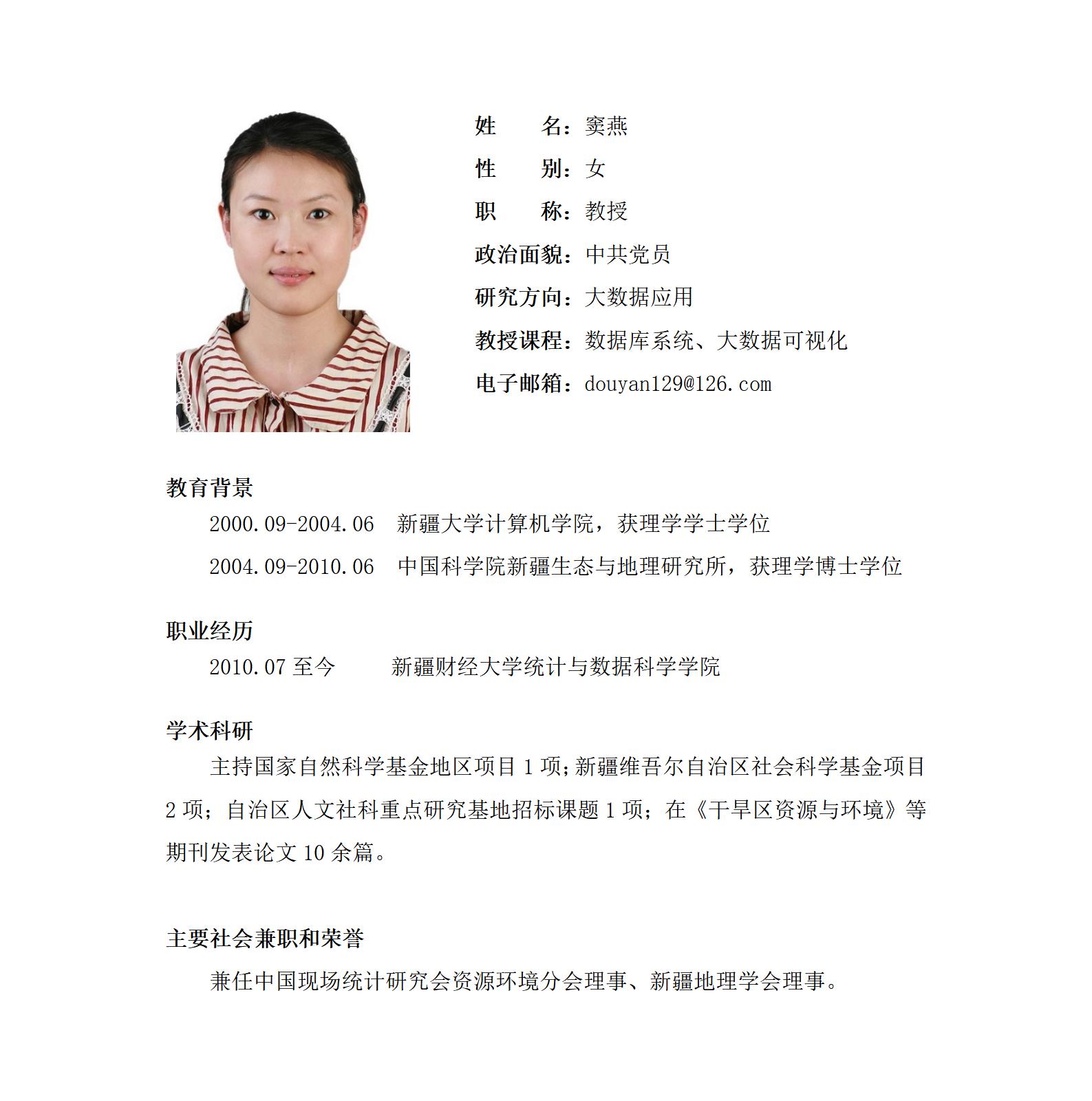 姓　　名：窦燕

性　　别：女

职　　称：教授

政治面貌：中共党员

研究方向：大数据应用

教授课程：数据库系统、大数据可视化

电子邮箱：douyan129@126.com

教育背景

2000.09-2004.06　新疆大学计算机学院，获理学学士学位

2004.09-2010.06　中国科学院新疆生态与地理研究所，获理学博士学位

职业经历

2010.07 至今　　新疆财经大学统计与数据科学学院

学术科研

主持国家自然科学基金地区项目 1 项；新疆维吾尔自治区社会科学基金项目 2 项；自治区人文社科重点研究基地招标课题 1 项；在《干旱区资源与环境》等期刊发表论文 10 余篇。

主要社会兼职和荣誉

兼任中国现场统计研究会资源环境分会理事、新疆地理学会理事。